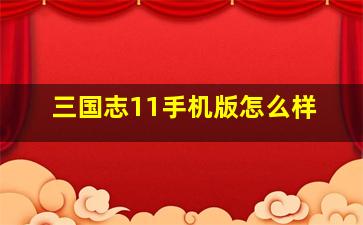 三国志11手机版怎么样